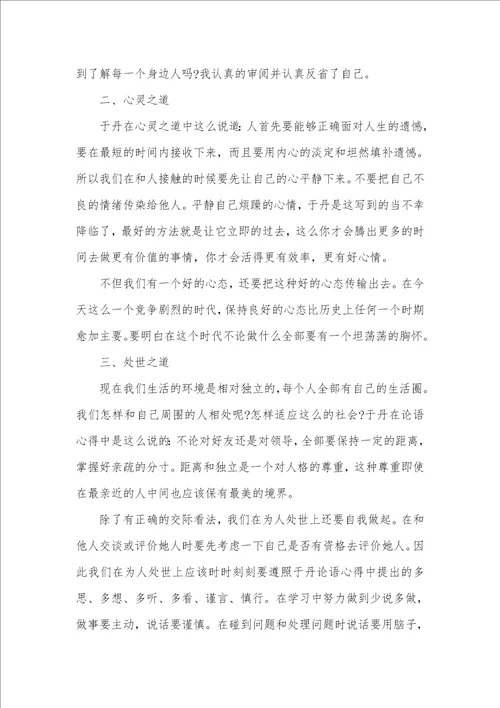 到了解每一个身边人吗?我认真的审阅并认真反省了自己。

二、心灵之道

于丹在心灵之道中这么说道：人首先要能够正确面对人生的遗憾，要在最短的时间内接收下来，而且要用内心的淡定和坦然填补遗憾。所以我们在和人接触的时候要先让自己的心平静下来。不要把自己不良的情绪传染给他人。平静自己烦躁的心情，于丹是这写到的当不幸降临了，最好的方法就是让它立即的过去，这么你才会腾出更多的时间去做更有价值的事情，你才会活得更有效率，更有好心情。

不但我们有一个好的心态，还要把这种好的心态传输出去。在今天这么一个竞争剧烈的时代，保持良好的心态比历史上任何一个时期愈加主要。要明白在这个时代不论做什么全部要有一个坦荡荡的胸怀。

三、处世之道

现在我们生活的环境是相对独立的，每个人全部有自己的生活圈。我们怎样和自己周围的人相处呢?怎样适应这么的社会?于丹在论语心得中是这么说的：不论对好友还是对领导，全部要保持一定的距离，掌握好亲疏的分寸。距离和独立是一个对人格的尊重，这种尊重即使在最亲近的人中间也应该保有最美的境界。

除了有正确的交际看法，我们在为人处世上还要自我做起。在和他人交谈或评价她人时要先考虑一下自己是否有资格去评价她人。因此我们在为人处世上应该时时刻刻要遵照于丹论语心得中提出的多思、多想、多听、多看、谨言、慎行。在学习中努力做到少说多做，做事要主动，说话要谨慎。在碰到问题和处理问题时说话要用脑子，